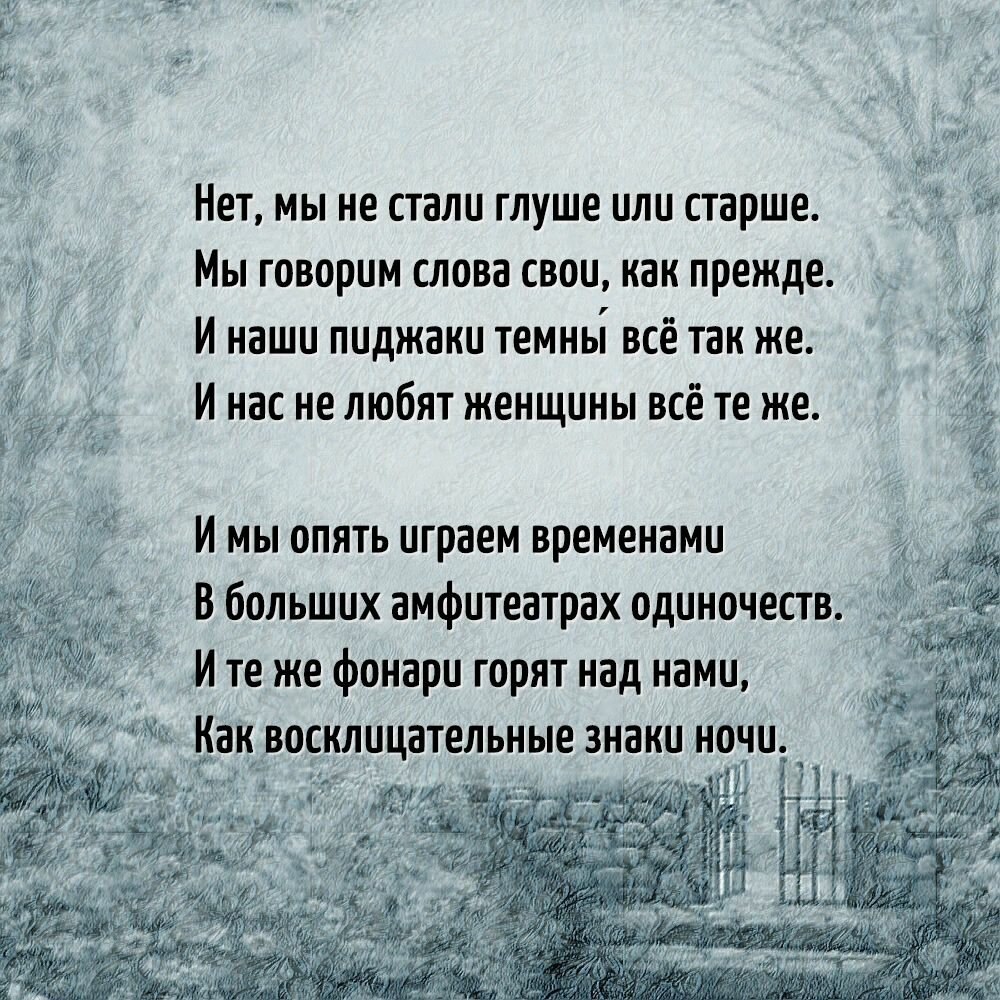 Нет, мы не стали глуше или старше.
Мы говорим слова свои, как прежде.
И наши пиджаки темны́ всё так же.
И нас не любят женщины всё те же.

И мы опять играем временами
В больших амфитеатрах одиночеств.
И те же фонари горят над нами,
Как восклицательные знаки ночи.